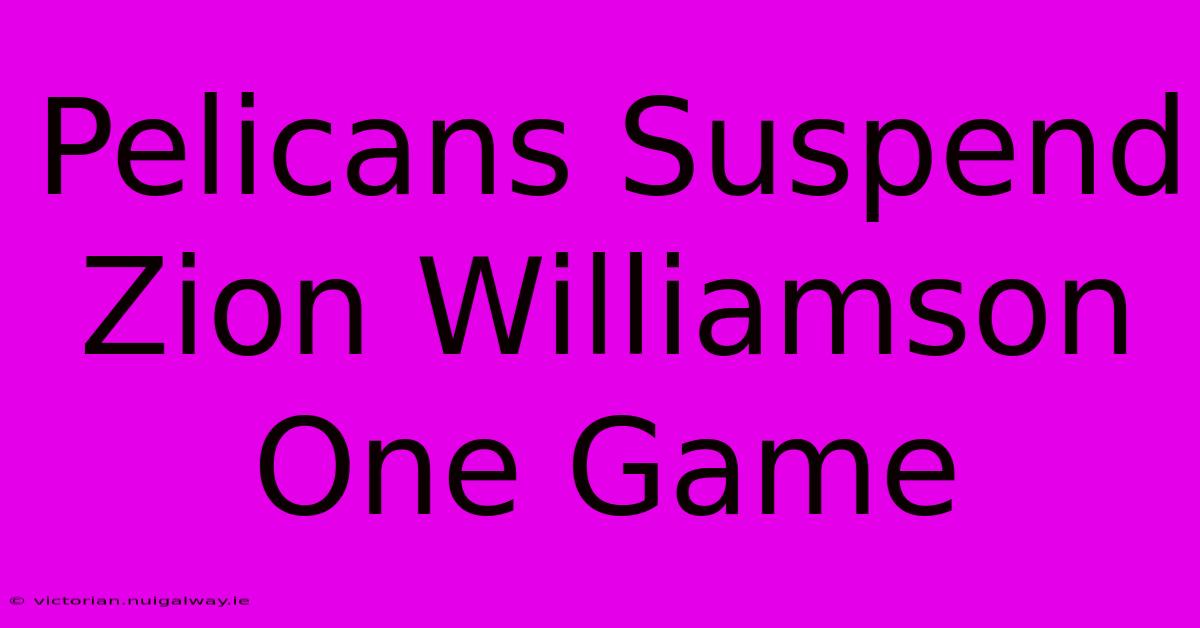 Pelicans Suspend Zion Williamson One Game

© victorian.nuigalway.ie